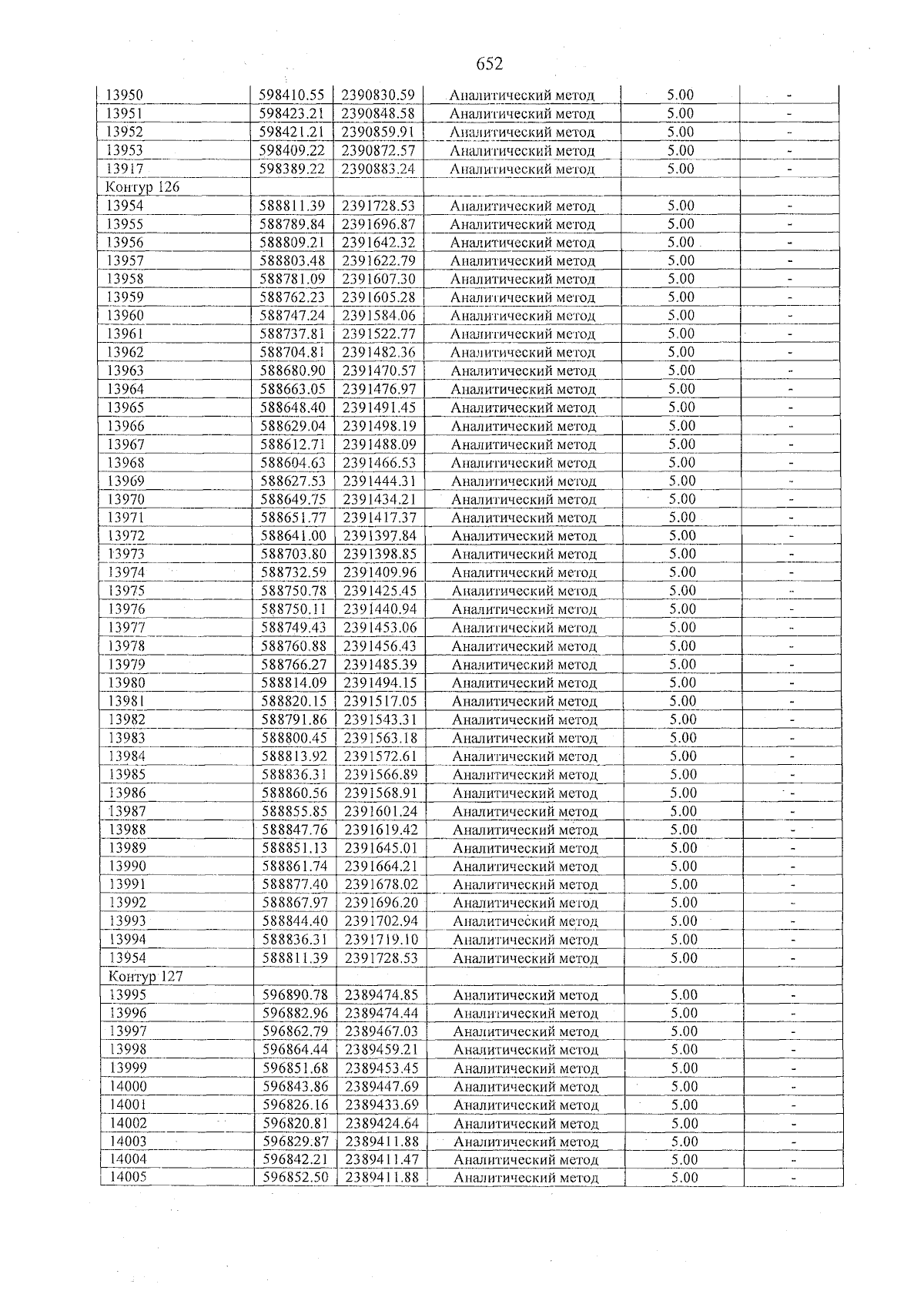 652

| 13950 | 598410.55 | 2390830.59 | Аналитический метод | 5.00 | - |
|---|---|---|---|---|---|
| 13951 | 598423.21 | 2390848.58 | Аналитический метод | 5.00 | - |
| 13952 | 598421.21 | 2390859.91 | Аналитический метод | 5.00 | - |
| 13953 | 598409.22 | 2390872.57 | Аналитический метод | 5.00 | - |
| 13917 | 598389.22 | 2390883.24 | Аналитический метод | 5.00 | - |
| Контур 126 | | | | | |
| 13954 | 588811.39 | 2391728.53 | Аналитический метод | 5.00 | - |
| 13955 | 588789.84 | 2391696.87 | Аналитический метод | 5.00 | - |
| 13956 | 588809.21 | 2391642.32 | Аналитический метод | 5.00 | - |
| 13957 | 588803.48 | 2391622.79 | Аналитический метод | 5.00 | - |
| 13958 | 588781.09 | 2391607.30 | Аналитический метод | 5.00 | - |
| 13959 | 588762.23 | 2391605.28 | Аналитический метод | 5.00 | - |
| 13960 | 588747.24 | 2391584.06 | Аналитический метод | 5.00 | - |
| 13961 | 588737.81 | 2391522.77 | Аналитический метод | 5.00 | - |
| 13962 | 588704.81 | 2391482.36 | Аналитический метод | 5.00 | - |
| 13963 | 588680.90 | 2391470.57 | Аналитический метод | 5.00 | - |
| 13964 | 588663.05 | 2391476.97 | Аналитический метод | 5.00 | - |
| 13965 | 588648.40 | 2391491.45 | Аналитический метод | 5.00 | - |
| 13966 | 588629.04 | 2391498.19 | Аналитический метод | 5.00 | - |
| 13967 | 588612.71 | 2391488.09 | Аналитический метод | 5.00 | - |
| 13968 | 588604.63 | 2391466.53 | Аналитический метод | 5.00 | - |
| 13969 | 588627.53 | 2391444.31 | Аналитический метод | 5.00 | - |
| 13970 | 588649.75 | 2391434.21 | Аналитический метод | 5.00 | - |
| 13971 | 588651.77 | 2391417.37 | Аналитический метод | 5.00 | - |
| 13972 | 588641.00 | 2391397.84 | Аналитический метод | 5.00 | - |
| 13973 | 588703.80 | 2391398.85 | Аналитический метод | 5.00 | - |
| 13974 | 588732.59 | 2391409.96 | Аналитический метод | 5.00 | - |
| 13975 | 588750.78 | 2391425.45 | Аналитический метод | 5.00 | - |
| 13976 | 588750.11 | 2391440.94 | Аналитический метод | 5.00 | - |
| 13977 | 588749.43 | 2391453.06 | Аналитический метод | 5.00 | - |
| 13978 | 588760.88 | 2391456.43 | Аналитический метод | 5.00 | - |
| 13979 | 588766.27 | 2391485.39 | Аналитический метод | 5.00 | - |
| 13980 | 588814.09 | 2391494.15 | Аналитический метод | 5.00 | - |
| 13981 | 588820.15 | 2391517.05 | Аналитический метод | 5.00 | - |
| 13982 | 588791.86 | 2391543.31 | Аналитический метод | 5.00 | - |
| 13983 | 588800.45 | 2391563.18 | Аналитический метод | 5.00 | - |
| 13984 | 588813.92 | 2391572.61 | Аналитический метод | 5.00 | - |
| 13985 | 588836.31 | 2391566.89 | Аналитический метод | 5.00 | - |
| 13986 | 588860.56 | 2391568.91 | Аналитический метод | 5.00 | - |
| 13987 | 588855.85 | 2391601.24 | Аналитический метод | 5.00 | - |
| 13988 | 588847.76 | 2391619.42 | Аналитический метод | 5.00 | - |
| 13989 | 588851.13 | 2391645.01 | Аналитический метод | 5.00 | - |
| 13990 | 588861.74 | 2391664.21 | Аналитический метод | 5.00 | - |
| 13991 | 588877.40 | 2391678.02 | Аналитический метод | 5.00 | - |
| 13992 | 588867.97 | 2391696.20 | Аналитический метод | 5.00 | - |
| 13993 | 588844.40 | 2391702.94 | Аналитический метод | 5.00 | - |
| 13994 | 588836.31 | 2391719.10 | Аналитический метод | 5.00 | - |
| 13954 | 588811.39 | 2391728.53 | Аналитический метод | 5.00 | - |
| Контур 127 | | | | | |
| 13995 | 596890.78 | 2389474.85 | Аналитический метод | 5.00 | - |
| 13996 | 596882.96 | 2389474.44 | Аналитический метод | 5.00 | - |
| 13997 | 596862.79 | 2389467.03 | Аналитический метод | 5.00 | - |
| 13998 | 596864.44 | 2389459.21 | Аналитический метод | 5.00 | - |
| 13999 | 596851.68 | 2389453.45 | Аналитический метод | 5.00 | - |
| 14000 | 596843.86 | 2389447.69 | Аналитический метод | 5.00 | - |
| 14001 | 596826.16 | 2389433.69 | Аналитический метод | 5.00 | - |
| 14002 | 596820.81 | 2389424.64 | Аналитический метод | 5.00 | - |
| 14003 | 596829.87 | 2389411.88 | Аналитический метод | 5.00 | - |
| 14004 | 596842.21 | 2389411.47 | Аналитический метод | 5.00 | - |
| 14005 | 596852.50 | 2389411.88 | Аналитический метод | 5.00 | - |